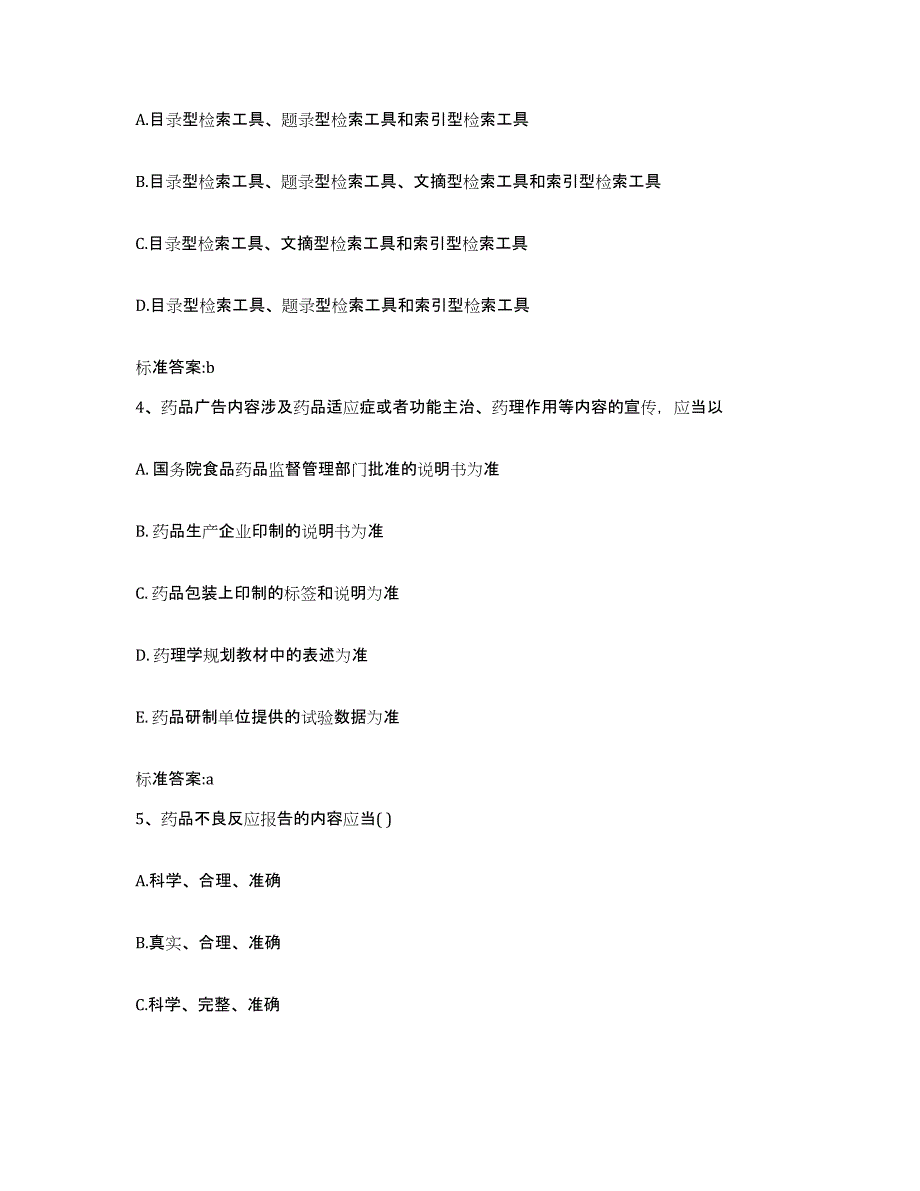 A.目录型检索工具、题录型检索工具和索引型检索工具

B.目录型检索工具、题录型检索工具、文摘型检索工具和索引型检索工具

C.目录型检索工具、文摘型检索工具和索引型检索工具

D.目录型检索工具、题录型检索工具和索引型检索工具

标准答案:b

4、药品广告内容涉及药品适应症或者功能主治、药理作用等内容的宣传，应当以

A. 国务院食品药品监督管理部门批准的说明书为准

B. 药品生产企业印制的说明书为准

C. 药品包装上印制的标签和说明为准

D. 药理学规划教材中的表述为准

E. 药品研制单位提供的试验数据为准

标准答案:a

5、药品不良反应报告的内容应当( )

A.科学、合理、准确

B.真实、合理、准确

C.科学、完整、准确